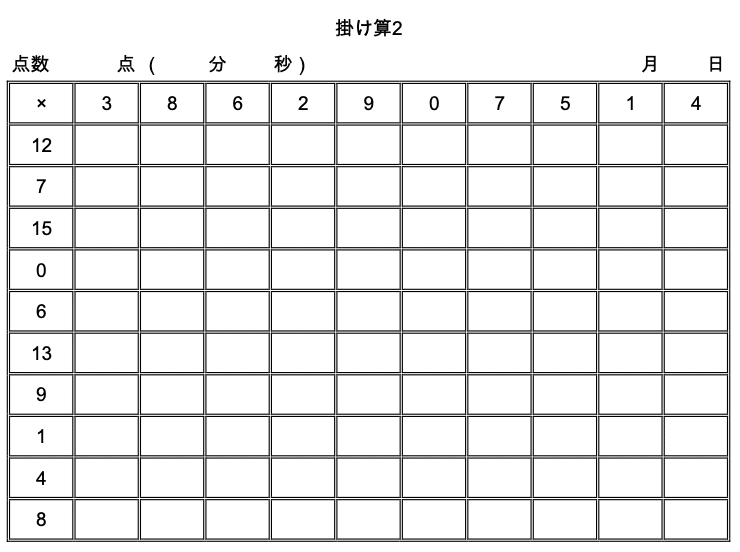 掛け算2

点数　点（　分　秒）　月　日

| × | 3 | 8 | 6 | 2 | 9 | 0 | 7 | 5 | 1 | 4 |
|---|---|---|---|---|---|---|---|---|---|---|
| 12 | | | | | | | | | | |
| 7 | | | | | | | | | | |
| 15 | | | | | | | | | | |
| 0 | | | | | | | | | | |
| 6 | | | | | | | | | | |
| 13 | | | | | | | | | | |
| 9 | | | | | | | | | | |
| 1 | | | | | | | | | | |
| 4 | | | | | | | | | | |
| 8 | | | | | | | | | | |